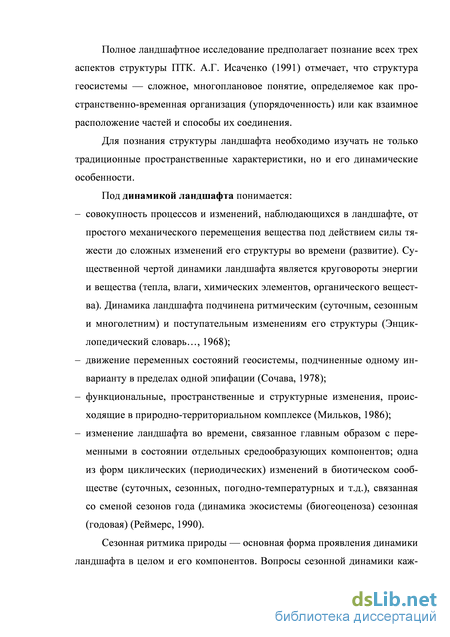 Полное ландшафтное исследование предполагает познание всех трех аспектов структуры ПТК. А.Г. Исаченко (1991) отмечает, что структура геосистемы — сложное, многоплановое понятие, определяемое как пространственно-временная организация (упорядоченность) или как взаимное расположение частей и способы их соединения.

Для познания структуры ландшафта необходимо изучать не только традиционные пространственные характеристики, но и его динамические особенности.

Под **динамикой ландшафта** понимается:

– совокупность процессов и изменений, наблюдающихся в ландшафте, от простого механического перемещения вещества под действием силы тяжести до сложных изменений его структуры во времени (развитие). Существенной чертой динамики ландшафта является круговороты энергии и вещества (тепла, влаги, химических элементов, органического вещества). Динамика ландшафта подчинена ритмическим (суточным, сезонным и многолетним) и поступательным изменениям его структуры (Энциклопедический словарь…, 1968);

– движение переменных состояний геосистемы, подчиненные одному инварианту в пределах одной эпифации (Сочава, 1978);

– функциональные, пространственные и структурные изменения, происходящие в природно-территориальном комплексе (Мильков, 1986);

– изменение ландшафта во времени, связанное главным образом с переменными в состоянии отдельных средообразующих компонентов; одна из форм циклических (периодических) изменений в биотическом сообществе (суточных, сезонных, погодно-температурных и т.д.), связанная со сменой сезонов года (динамика экосистемы (биогеоценоза) сезонная (годовая) (Реймерс, 1990).

Сезонная ритмика природы — основная форма проявления динамики ландшафта в целом и его компонентов. Вопросы сезонной динамики каж-

dsLib.net
библиотека диссертаций